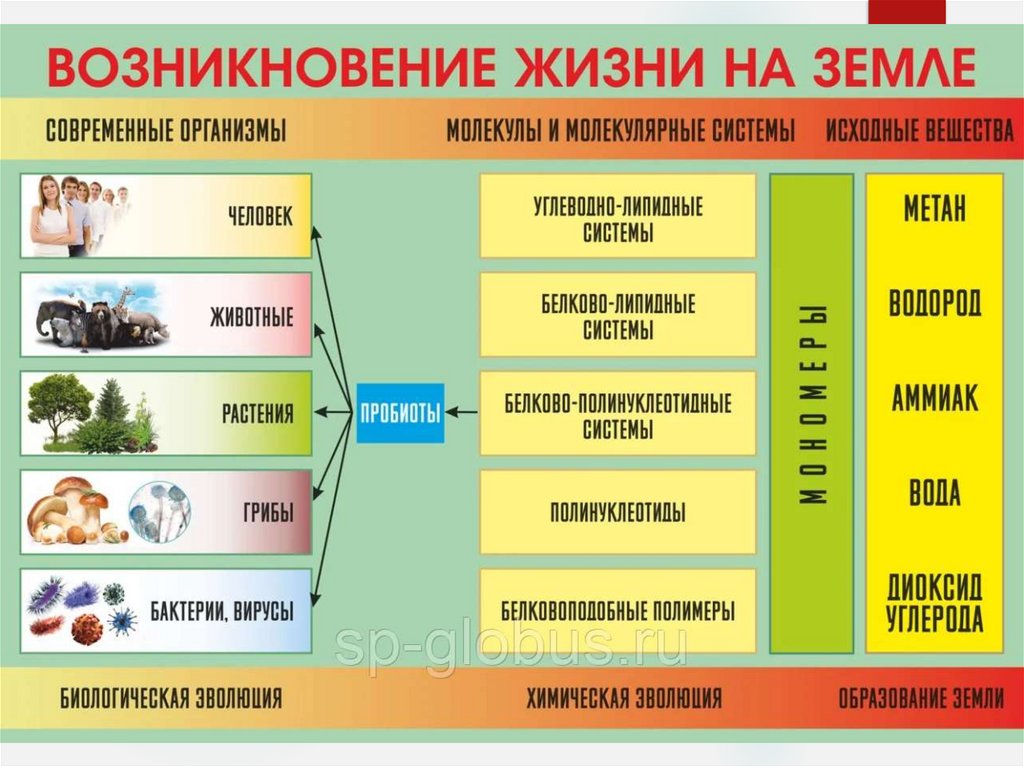 ВОЗНИКНОВЕНИЕ ЖИЗНИ НА ЗЕМЛЕ

СОВРЕМЕННЫЕ ОРГАНИЗМЫ

МОЛЕКУЛЫ И МОЛЕКУЛЯРНЫЕ СИСТЕМЫ

ИСХОДНЫЕ ВЕЩЕСТВА

ЧЕЛОВЕК

ЖИВОТНЫЕ

РАСТЕНИЯ

ГРИБЫ

БАКТЕРИИ, ВИРУСЫ

ПРОБИОТЫ

УГЛЕВОДНО-ЛИПИДНЫЕ СИСТЕМЫ

БЕЛКОВО-ЛИПИДНЫЕ СИСТЕМЫ

БЕЛКОВО-ПОЛИНУКЛЕОТИДНЫЕ СИСТЕМЫ

ПОЛИНУКЛЕОТИДЫ

БЕЛКОВОПОДОБНЫЕ ПОЛИМЕРЫ

МОНОМЕРЫ

МЕТАН

ВОДОРОД

АММИАК

ВОДА

ДИОКСИД УГЛЕРОДА

sp-globus.ru

БИОЛОГИЧЕСКАЯ ЭВОЛЮЦИЯ

ХИМИЧЕСКАЯ ЭВОЛЮЦИЯ

ОБРАЗОВАНИЕ ЗЕМЛИ